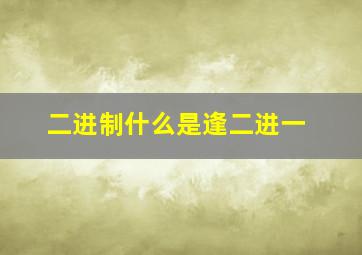 二进制什么是逢二进一